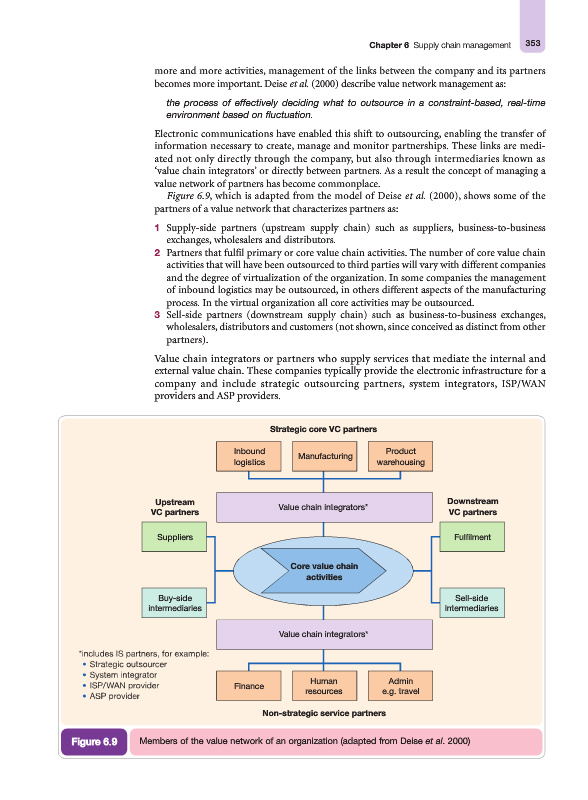 Chapter 6 Supply chain management 353

more and more activities, management of the links between the company and its partners becomes more important. Deise et al. (2000) describe value network management as:

the process of effectively deciding what to outsource in a constraint-based, real-time environment based on fluctuation.

Electronic communications have enabled this shift to outsourcing, enabling the transfer of information necessary to create, manage and monitor partnerships. These links are mediated not only directly through the company, but also through intermediaries known as 'value chain integrators' or directly between partners. As a result the concept of managing a value network of partners has become commonplace.

Figure 6.9, which is adapted from the model of Deise et al. (2000), shows some of the partners of a value network that characterizes partners as:

1 Supply-side partners (upstream supply chain) such as suppliers, business-to-business exchanges, wholesalers and distributors.
2 Partners that fulfil primary or core value chain activities. The number of core value chain activities that will have been outsourced to third parties will vary with different companies and the degree of virtualization of the organization. In some companies the management of inbound logistics may be outsourced, in others different aspects of the manufacturing process. In the virtual organization all core activities may be outsourced.
3 Sell-side partners (downstream supply chain) such as business-to-business exchanges, wholesalers, distributors and customers (not shown, since conceived as distinct from other partners).

Value chain integrators or partners who supply services that mediate the internal and external value chain. These companies typically provide the electronic infrastructure for a company and include strategic outsourcing partners, system integrators, ISP/WAN providers and ASP providers.

Strategic core VC partners

Inbound logistics

Manufacturing

Product warehousing

Upstream VC partners

Value chain integrators*

Downstream VC partners

Suppliers

Fulfilment

Core value chain activities

Buy-side intermediaries

Sell-side intermediaries

Value chain integrators*

*includes IS partners, for example:
• Strategic outsourcer
• System integrator
• ISP/WAN provider
• ASP provider

Finance

Human resources

Admin e.g. travel

Non-strategic service partners

Figure 6.9 Members of the value network of an organization (adapted from Deise et al. 2000)